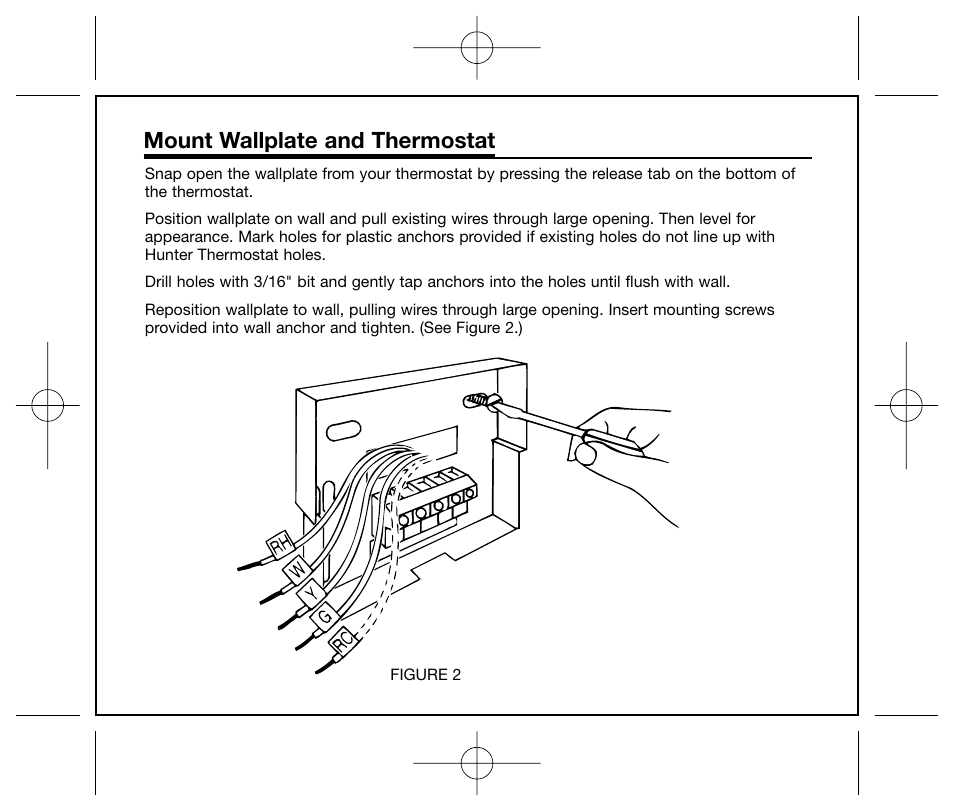 Mount Wallplate and Thermostat

Snap open the wallplate from your thermostat by pressing the release tab on the bottom of the thermostat.

Position wallplate on wall and pull existing wires through large opening. Then level for appearance. Mark holes for plastic anchors provided if existing holes do not line up with Hunter Thermostat holes.

Drill holes with 3/16" bit and gently tap anchors into the holes until flush with wall.

Reposition wallplate to wall, pulling wires through large opening. Insert mounting screws provided into wall anchor and tighten. (See Figure 2.)

RH
W
Y
G
RC

FIGURE 2